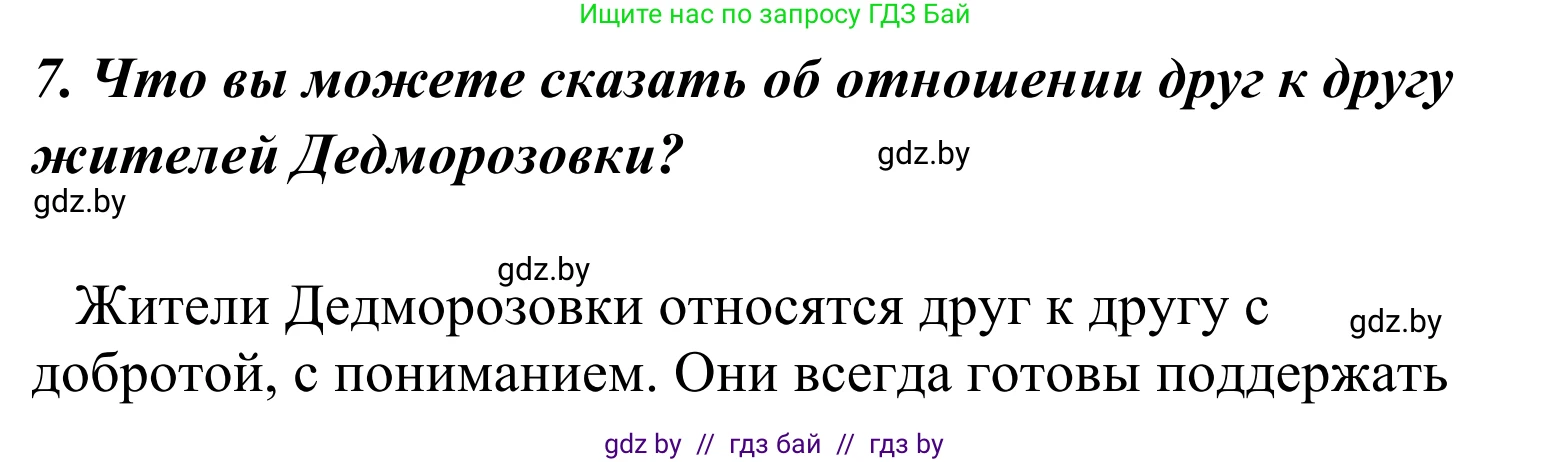 Ищите нас по запросу ГДЗ Бай

7. Что вы можете сказать об отношении друг к другу жителей Дедморозовки?

gdz.by

gdz.by

gdz.by

Жители Дедморозовки относятся друг к другу с добротой, с пониманием. Они всегда готовы поддержать

gdz.by

gdz by // гдз бай // гдз by